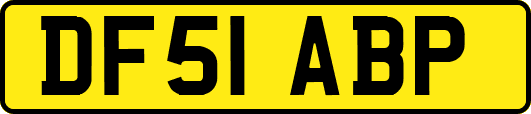 DF51 ABP